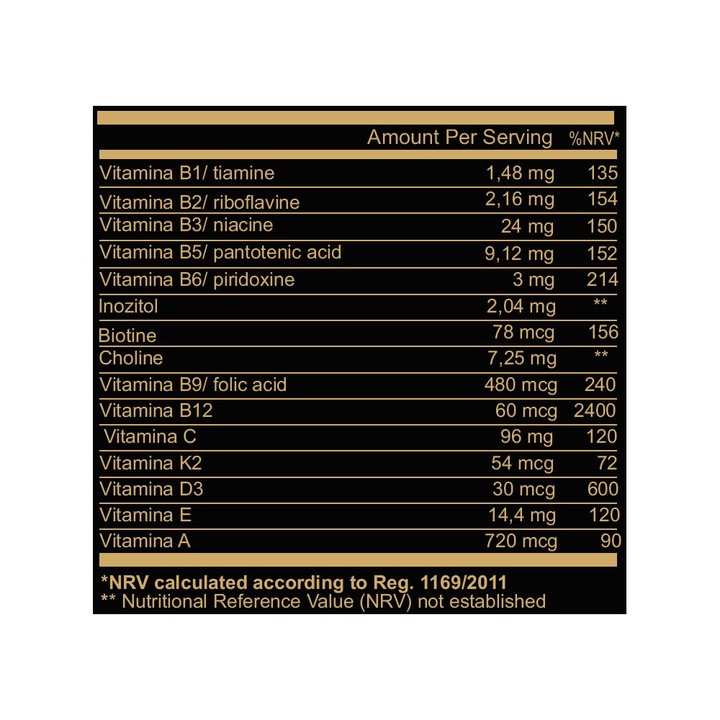 | | Amount Per Serving | %NRV* |
|---|---|---|
| Vitamina B1/ tiamine | 1,48 mg | 135 |
| Vitamina B2/ riboflavine | 2,16 mg | 154 |
| Vitamina B3/ niacine | 24 mg | 150 |
| Vitamina B5/ pantotenic acid | 9,12 mg | 152 |
| Vitamina B6/ piridoxine | 3 mg | 214 |
| Inozitol | 2,04 mg | ** |
| Biotine | 78 mcg | 156 |
| Choline | 7,25 mg | ** |
| Vitamina B9/ folic acid | 480 mcg | 240 |
| Vitamina B12 | 60 mcg | 2400 |
| Vitamina C | 96 mg | 120 |
| Vitamina K2 | 54 mcg | 72 |
| Vitamina D3 | 30 mcg | 600 |
| Vitamina E | 14,4 mg | 120 |
| Vitamina A | 720 mcg | 90 |

*NRV calculated according to Reg. 1169/2011
** Nutritional Reference Value (NRV) not established